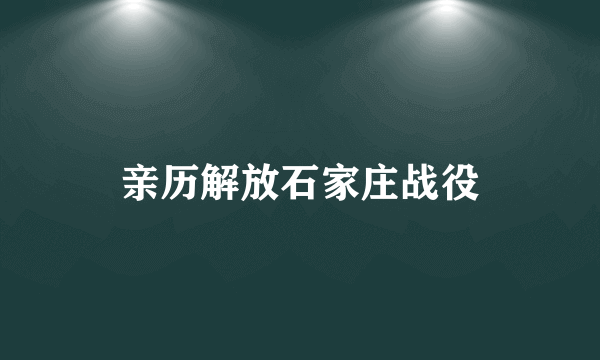 亲历解放石家庄战役